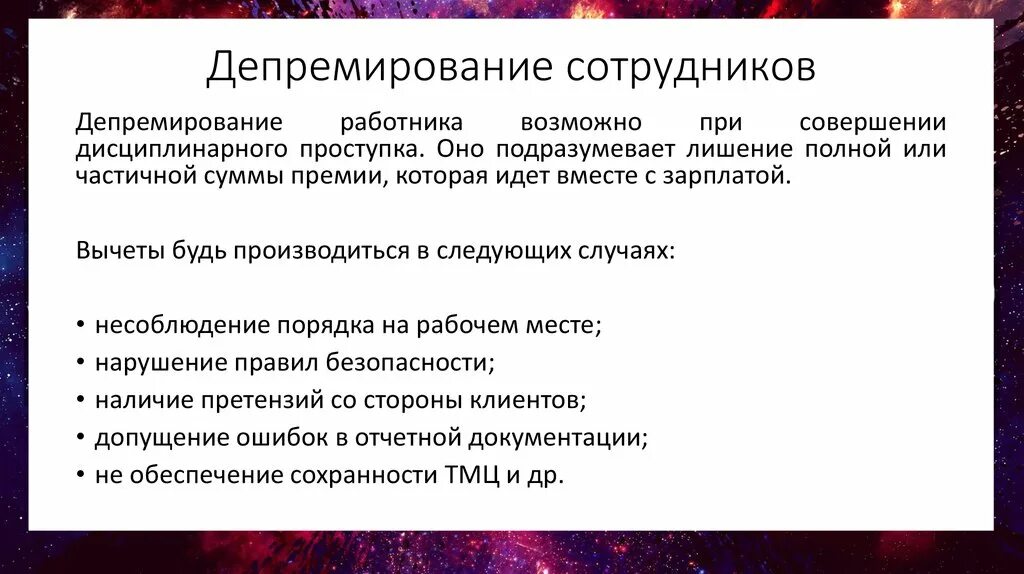 Депремирование сотрудников

Депремирование работника возможно при совершении дисциплинарного проступка. Оно подразумевает лишение полной или частичной суммы премии, которая идет вместе с зарплатой.

Вычеты будь производиться в следующих случаях:

• несоблюдение порядка на рабочем месте;
• нарушение правил безопасности;
• наличие претензий со стороны клиентов;
• допущение ошибок в отчетной документации;
• не обеспечение сохранности ТМЦ и др.